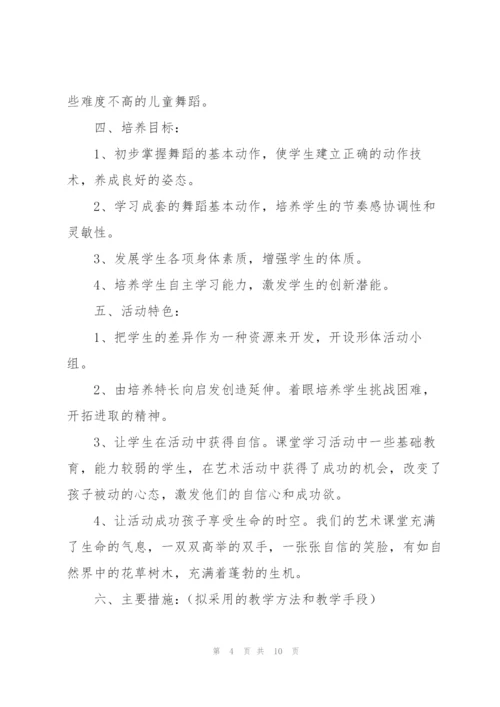 些难度不高的儿童舞蹈。

四、培养目标：

1、初步掌握舞蹈的基本动作，使学生建立正确的动作技术，养成良好的姿态。

2、学习成套的舞蹈基本动作，培养学生的节奏感协调性和灵敏性。

3、发展学生各项身体素质，增强学生的体质。

4、培养学生自主学习能力，激发学生的创新潜能。

五、活动特色：

1、把学生的差异作为一种资源来开发，开设形体活动小组。

2、由培养特长向启发创造延伸。着眼培养学生挑战困难，开拓进取的精神。

3、让学生在活动中获得自信。课堂学习活动中一些基础教育，能力较弱的学生，在艺术活动中获得了成功的机会，改变了孩子被动的心态，激发他们的自信心和成功欲。

4、让活动成功孩子享受生命的时空。我们的艺术课堂充满了生命的气息，一双双高举的双手，一张张自信的笑脸，有如自然界中的花草树木，充满着蓬勃的生机。

六、主要措施：(拟采用的教学方法和教学手段)

第 4 页 共 10 页